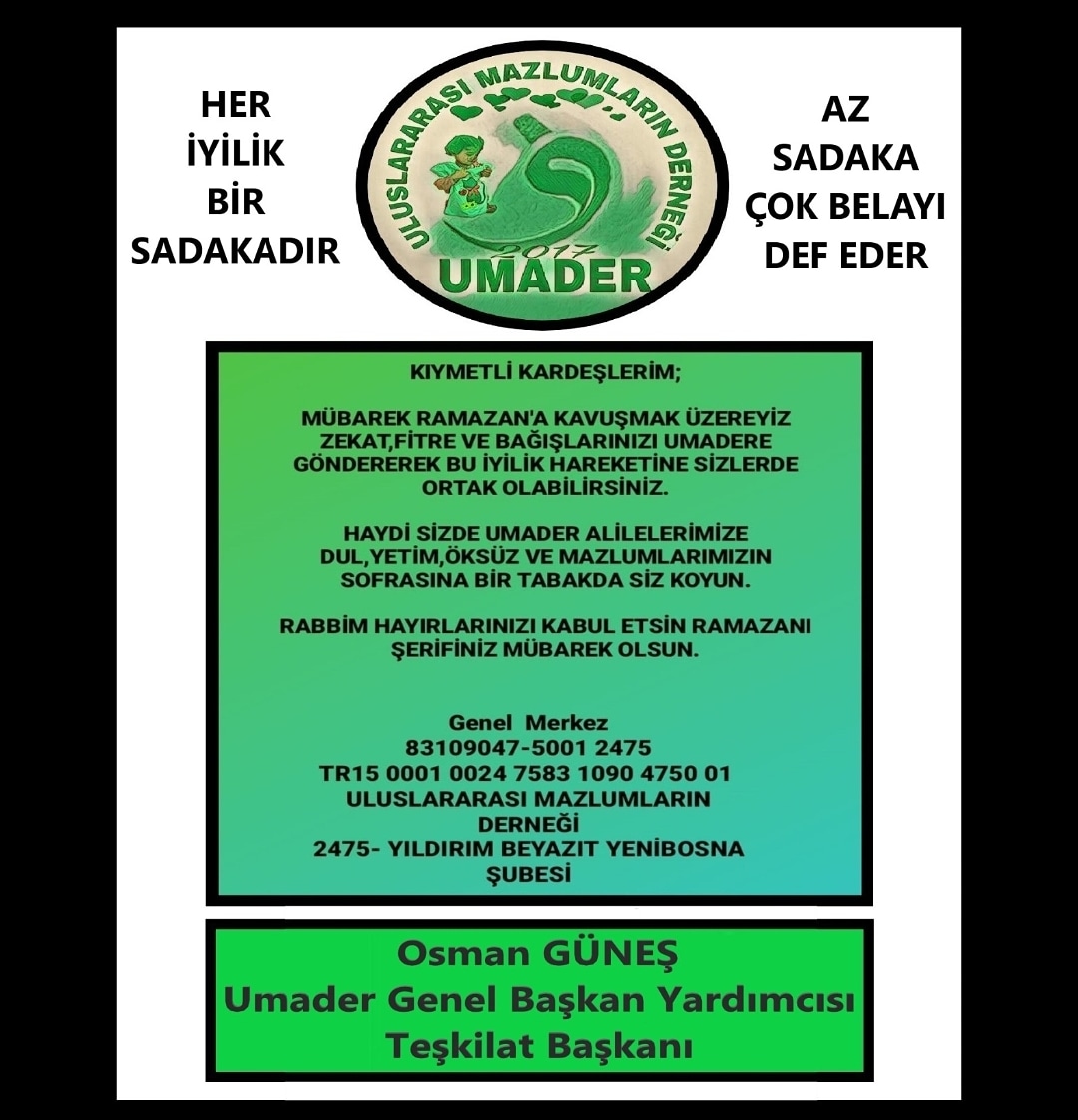 HER İYİLİK BİR SADAKADIR

ULUSLARARASI MAZLUMLARIN DERNEĞİ
2017
UMADER

AZ SADAKA ÇOK BELAYI DEF EDER

KIYMETLİ KARDEŞLERİM;

MÜBAREK RAMAZAN'A KAVUŞMAK ÜZEREYİZ ZEKAT,FİTRE VE BAĞIŞLARINIZI UMADERE GÖNDEREREK BU İYİLİK HAREKETİNE SİZLERDE ORTAK OLABİLİRSİNİZ.

HAYDİ SİZDE UMADER ALİLELERİMİZE DUL,YETİM,ÖKSÜZ VE MAZLUMLARIMIZIN SOFRASINA BİR TABAKDA SİZ KOYUN.

RABBİM HAYIRLARINIZI KABUL ETSİN RAMAZANI ŞERİFİNİZ MÜBAREK OLSUN.

Genel Merkez
83109047-5001 2475
TR15 0001 0024 7583 1090 4750 01
ULUSLARARASI MAZLUMLARIN DERNEĞİ
2475- YILDIRIM BEYAZIT YENİBOSNA ŞUBESİ

Osman GÜNEŞ
Umader Genel Başkan Yardımcısı
Teşkilat Başkanı